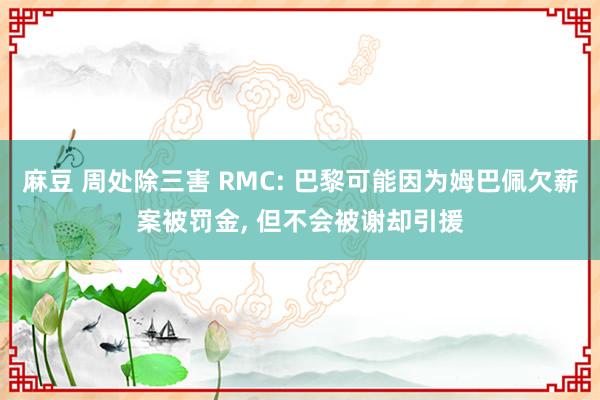 麻豆 周处除三害 RMC: 巴黎可能因为姆巴佩欠薪案被罚金, 但不会被谢却引援